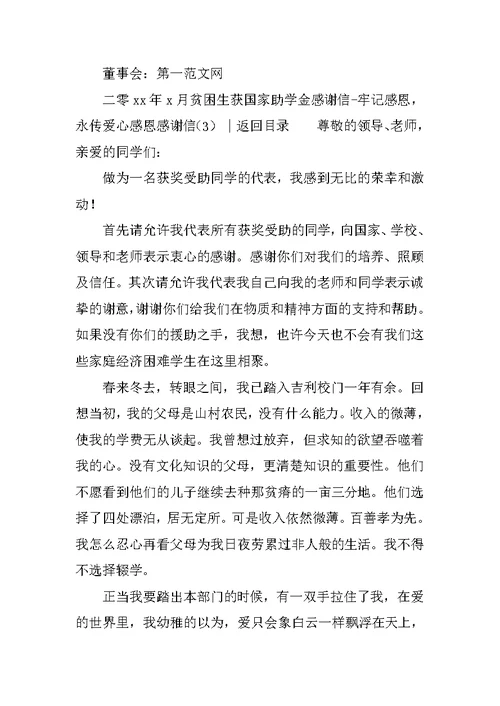 董事会：第一范文网

二零 xx 年 x 月贫困生获国家助学金感谢信-牢记感恩，永传爱心感恩感谢信(3) ｜返回目录　　尊敬的领导、老师，亲爱的同学们：

做为一名获奖受助同学的代表，我感到无比的荣幸和激动！

首先请允许我代表所有获奖受助的同学，向国家、学校、领导和老师表示衷心的感谢。感谢你们对我们的培养、照顾及信任。其次请允许我代表我自己向我的老师和同学表示诚挚的谢意，谢谢你们给我们在物质和精神方面的支持和帮助。如果没有你们的援助之手，我想，也许今天也不会有我们这些家庭经济困难学生在这里相聚。

春来冬去，转眼之间，我已踏入吉利校门一年有余。回想当初，我的父母是山村农民，没有什么能力。收入的微薄，使我的学费无从谈起。我曾想过放弃，但求知的欲望吞噬着我的心。没有文化知识的父母，更清楚知识的重要性。他们不愿看到他们的儿子继续去种那贫瘠的一亩三分地。他们选择了四处漂泊，居无定所。可是收入依然微薄。百善孝为先。我怎么忍心再看父母为我日夜劳累过非人般的生活。我不得不选择辍学。

正当我要踏出本部门的时候，有一双手拉住了我，在爱的世界里，我幼稚的以为，爱只会象白云一样飘浮在天上，